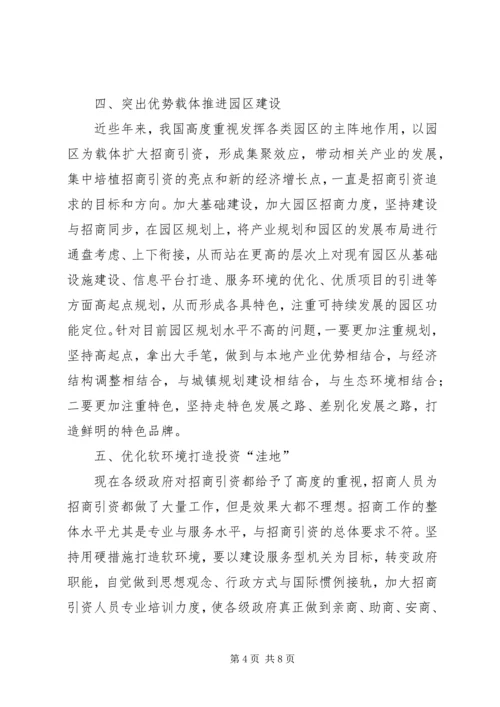 四、突出优势载体推进园区建设

近些年来，我国高度重视发挥各类园区的主阵地作用，以园区为载体扩大招商引资，形成集聚效应，带动相关产业的发展，集中培植招商引资的亮点和新的经济增长点，一直是招商引资追求的目标和方向。加大基础建设，加大园区招商力度，坚持建设与招商同步，在园区规划上，将产业规划和园区的发展布局进行通盘考虑、上下衔接，从而站在更高的层次上对现有园区从基础设施建设、信息平台打造、服务环境的优化、优质项目的引进等方面高起点规划，从而形成各具特色，注重可持续发展的园区功能定位。针对目前园区规划水平不高的问题，一要更加注重规划，坚持高起点，拿出大手笔，做到与本地产业优势相结合，与经济结构调整相结合，与城镇规划建设相结合，与生态环境相结合；二要更加注重特色，坚持走特色发展之路、差别化发展之路，打造鲜明的特色品牌。

五、优化软环境打造投资“洼地”

现在各级政府对招商引资都给予了高度的重视，招商人员为招商引资都做了大量工作，但是效果大都不理想。招商工作的整体水平尤其是专业与服务水平，与招商引资的总体要求不符。坚持用硬措施打造软环境，要以建设服务型机关为目标，转变政府职能，自觉做到思想观念、行政方式与国际惯例接轨，加大招商引资人员专业培训力度，使各级政府真正做到亲商、助商、安商、

第 4 页 共 8 页